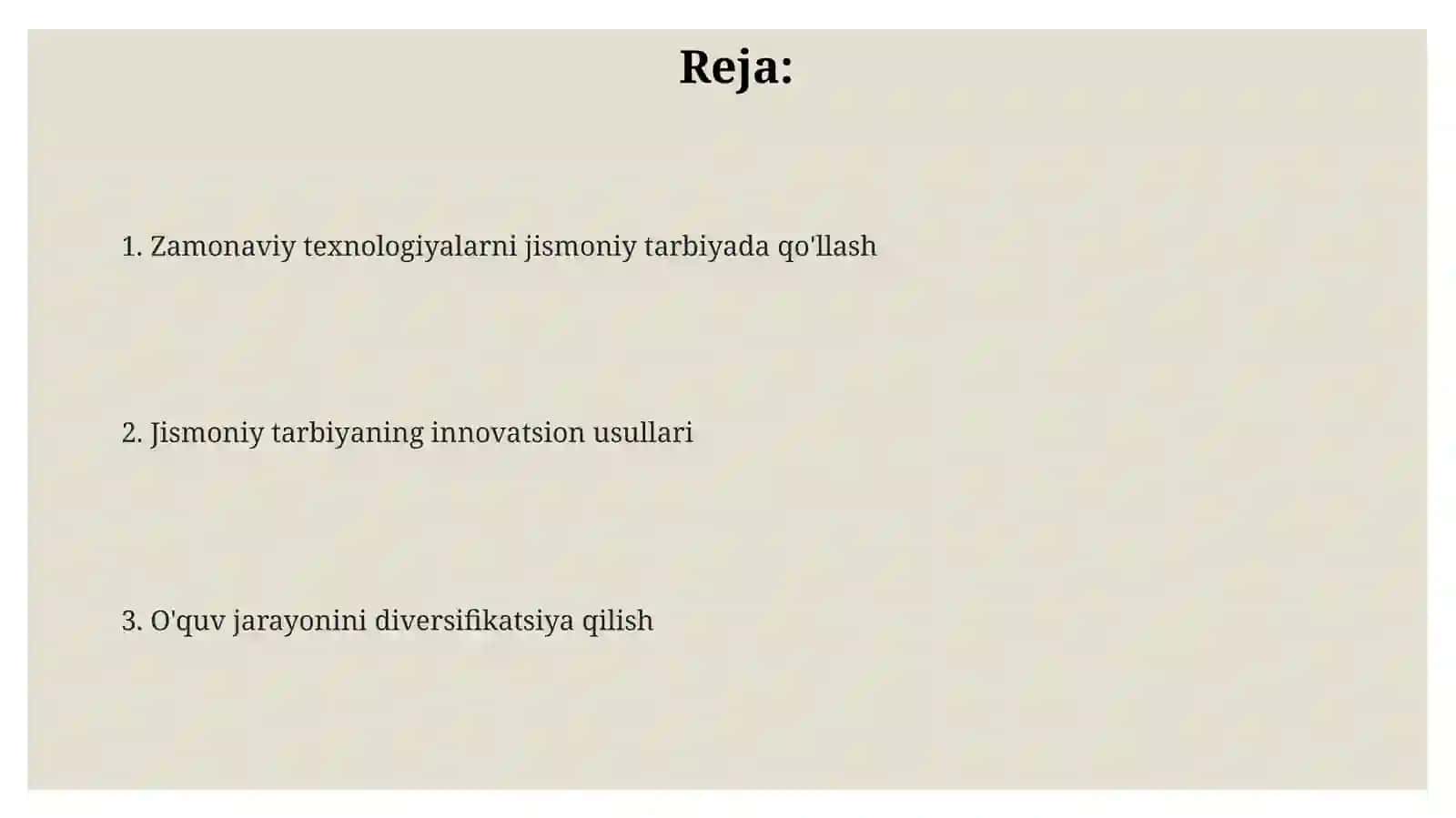 Reja:

1. Zamonaviy texnologiyalarni jismoniy tarbiyada qo'llash

2. Jismoniy tarbiyaning innovatsion usullari

3. O'quv jarayonini diversifikatsiya qilish